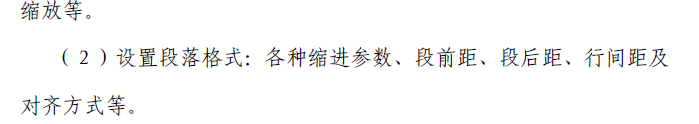 缩放等。

（2）设置段落格式：各种缩进参数、段前距、段后距、行间距及对齐方式等。